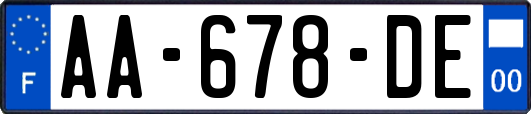 F

AA-678-DE

00